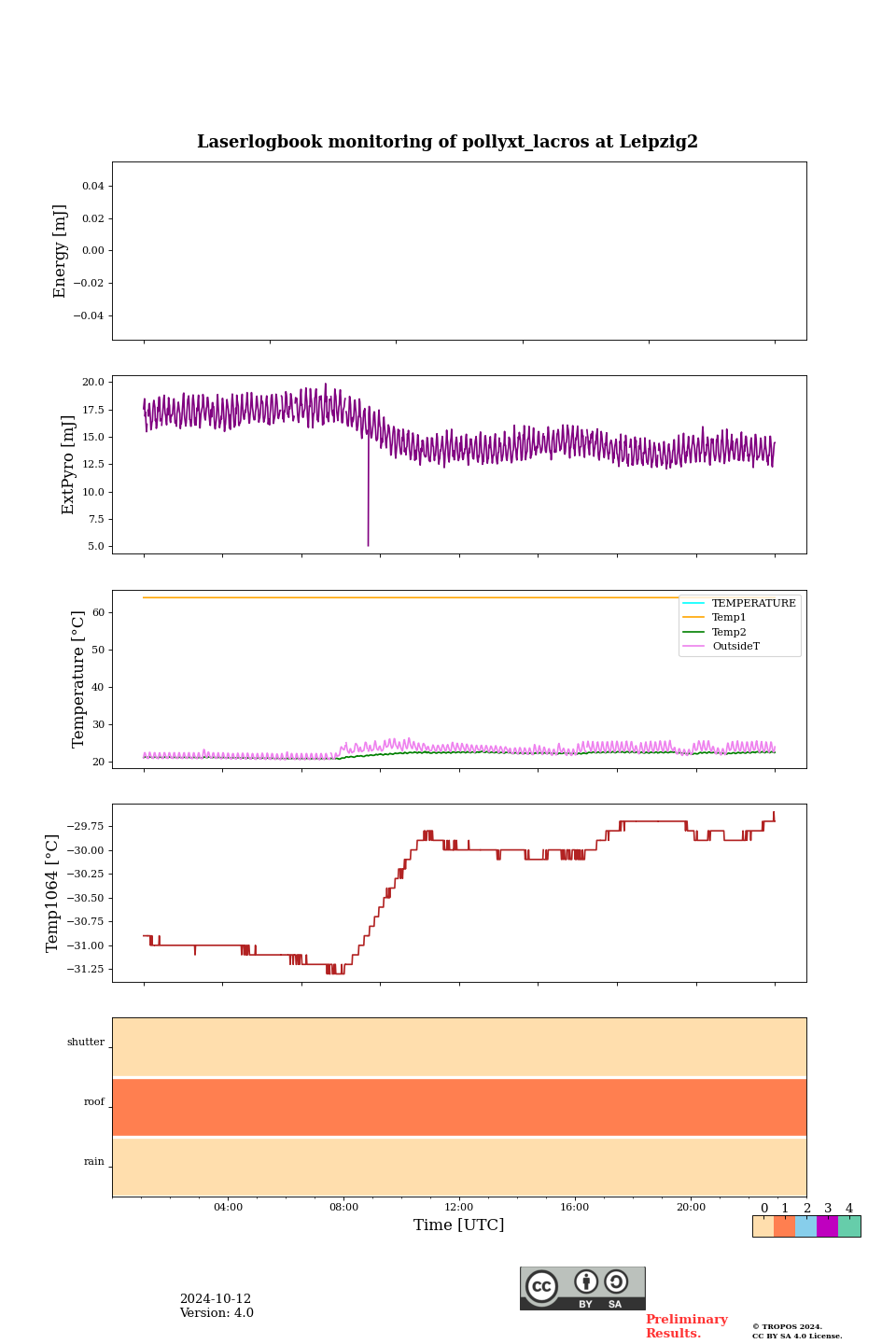 Laserlogbook monitoring of pollyxt_lacros at Leipzig2

Energy [mJ]
0.04
0.02
0.00
−0.02
−0.04

ExtPyro [mJ]
20.0
17.5
15.0
12.5
10.0
7.5
5.0

Temperature [°C]
60
50
40
30
20
TEMPERATURE
Temp1
Temp2
OutsideT

Temp1064 [°C]
−29.75
−30.00
−30.25
−30.50
−30.75
−31.00
−31.25

shutter
roof
rain

04:00
08:00
12:00
16:00
20:00
Time [UTC]

0 1 2 3 4

2024-10-12
Version: 4.0

cc BY SA

Preliminary Results.

© TROPOS 2024.
CC BY SA 4.0 License.